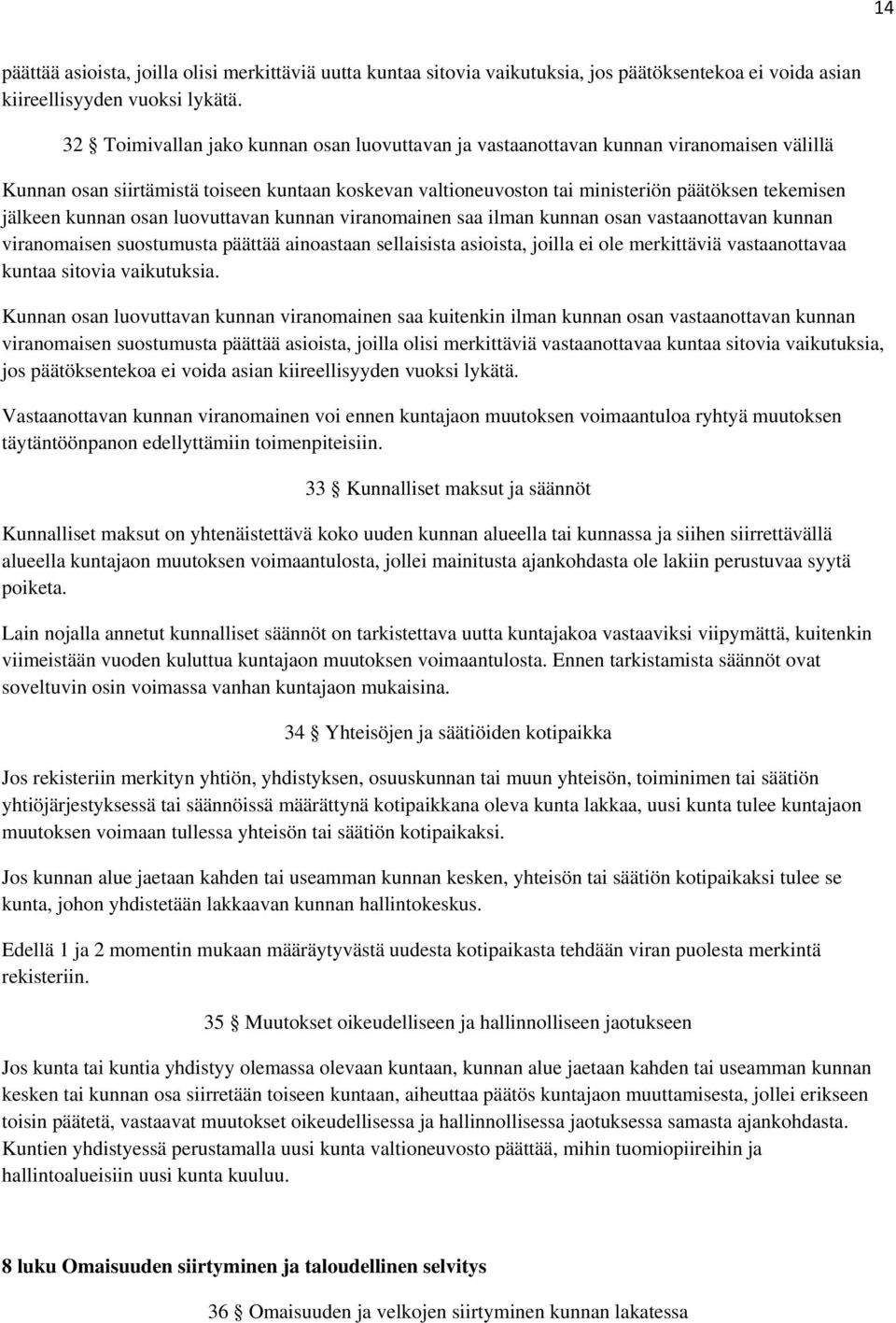 14

päättää asioista, joilla olisi merkittäviä uutta kuntaa sitovia vaikutuksia, jos päätöksentekoa ei voida asian kiireellisyyden vuoksi lykätä.

32 § Toimivallan jako kunnan osan luovuttavan ja vastaanottavan kunnan viranomaisen välillä

Kunnan osan siirtämistä toiseen kuntaan koskevan valtioneuvoston tai ministeriön päätöksen tekemisen jälkeen kunnan osan luovuttavan kunnan viranomainen saa ilman kunnan osan vastaanottavan kunnan viranomaisen suostumusta päättää ainoastaan sellaisista asioista, joilla ei ole merkittäviä vastaanottavaa kuntaa sitovia vaikutuksia.

Kunnan osan luovuttavan kunnan viranomainen saa kuitenkin ilman kunnan osan vastaanottavan kunnan viranomaisen suostumusta päättää asioista, joilla olisi merkittäviä vastaanottavaa kuntaa sitovia vaikutuksia, jos päätöksentekoa ei voida asian kiireellisyyden vuoksi lykätä.

Vastaanottavan kunnan viranomainen voi ennen kuntajaon muutoksen voimaantuloa ryhtyä muutoksen täytäntöönpanon edellyttämiin toimenpiteisiin.

33 § Kunnalliset maksut ja säännöt

Kunnalliset maksut on yhtenäistettävä koko uuden kunnan alueella tai kunnassa ja siihen siirrettävällä alueella kuntajaon muutoksen voimaantulosta, jollei mainitusta ajankohdasta ole lakiin perustuvaa syytä poiketa.

Lain nojalla annetut kunnalliset säännöt on tarkistettava uutta kuntajakoa vastaaviksi viipymättä, kuitenkin viimeistään vuoden kuluttua kuntajaon muutoksen voimaantulosta. Ennen tarkistamista säännöt ovat soveltuvin osin voimassa vanhan kuntajaon mukaisina.

34 § Yhteisöjen ja säätiöiden kotipaikka

Jos rekisteriin merkityn yhtiön, yhdistyksen, osuuskunnan tai muun yhteisön, toiminimen tai säätiön yhtiöjärjestyksessä tai säännöissä määrättynä kotipaikkana oleva kunta lakkaa, uusi kunta tulee kuntajaon muutoksen voimaan tullessa yhteisön tai säätiön kotipaikaksi.

Jos kunnan alue jaetaan kahden tai useamman kunnan kesken, yhteisön tai säätiön kotipaikaksi tulee se kunta, johon yhdistetään lakkaavan kunnan hallintokeskus.

Edellä 1 ja 2 momentin mukaan määräytyvästä uudesta kotipaikasta tehdään viran puolesta merkintä rekisteriin.

35 § Muutokset oikeudelliseen ja hallinnolliseen jaotukseen

Jos kunta tai kuntia yhdistyy olemassa olevaan kuntaan, kunnan alue jaetaan kahden tai useamman kunnan kesken tai kunnan osa siirretään toiseen kuntaan, aiheuttaa päätös kuntajaon muuttamisesta, jollei erikseen toisin päätetä, vastaavat muutokset oikeudellisessa ja hallinnollisessa jaotuksessa samasta ajankohdasta. Kuntien yhdistyessä perustamalla uusi kunta valtioneuvosto päättää, mihin tuomiopiireihin ja hallintoalueisiin uusi kunta kuuluu.

8 luku Omaisuuden siirtyminen ja taloudellinen selvitys

36 § Omaisuuden ja velkojen siirtyminen kunnan lakatessa